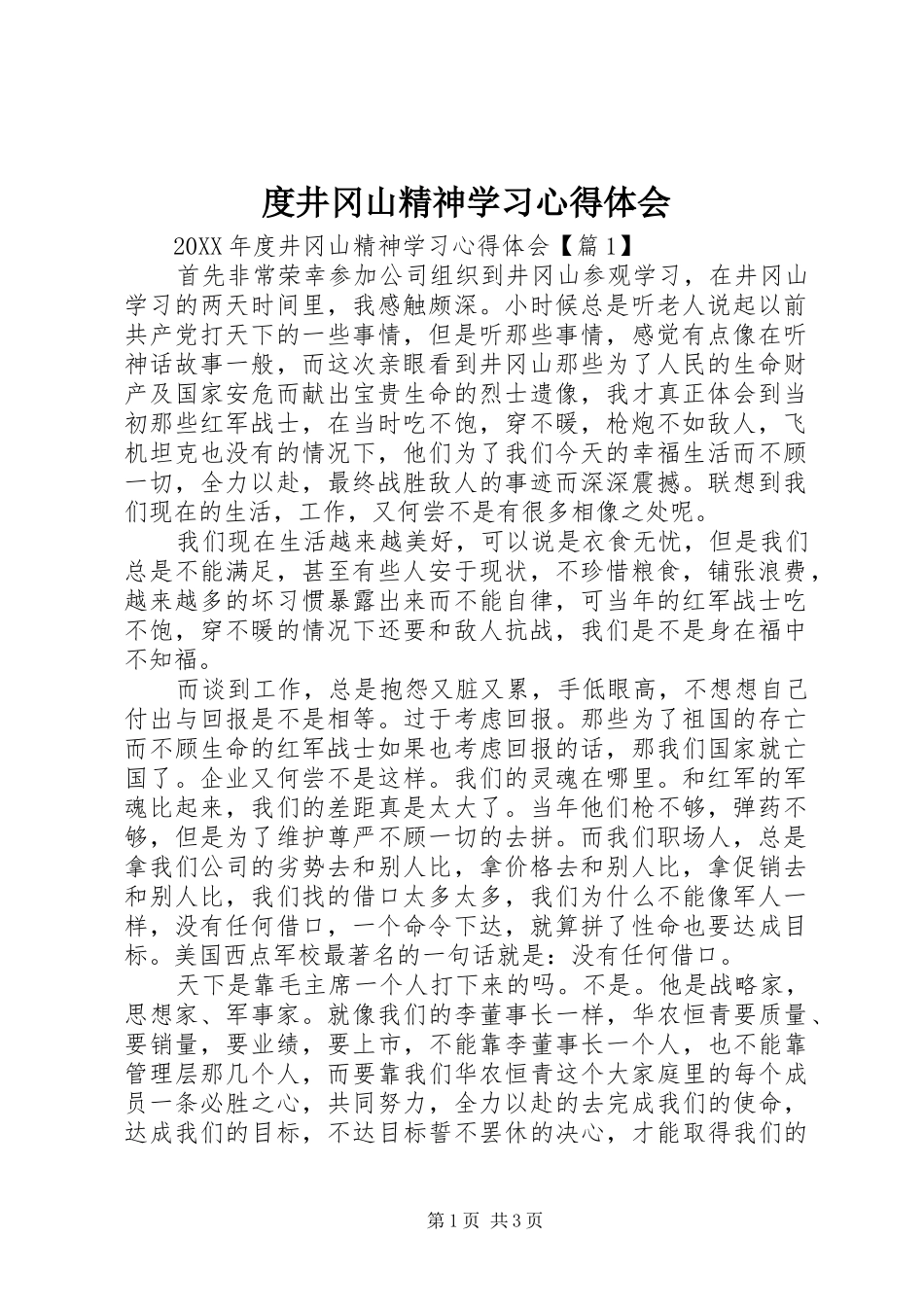 度井冈山精神学习心得体会

20XX 年度井冈山精神学习心得体会【篇 1】

首先非常荣幸参加公司组织到井冈山参观学习，在井冈山学习的两天时间里，我感触颇深。小时候总是听老人说起以前共产党打天下的一些事情，但是听那些事情，感觉有点像在听神话故事一般，而这次亲眼看到井冈山那些为了人民的生命财产及国家安危而献出宝贵生命的烈士遗像，我才真正体会到当初那些红军战士，在当时吃不饱，穿不暖，枪炮不如敌人，飞机坦克也没有的情况下，他们为了我们今天的幸福生活而不顾一切，全力以赴，最终战胜敌人的事迹而深深震撼。联想到我们现在的生活，工作，又何尝不是有很多相像之处呢。

我们现在生活越来越美好，可以说是衣食无忧，但是我们总是不能满足，甚至有些人安于现状，不珍惜粮食，铺张浪费，越来越多的坏习惯暴露出来而不能自律，可当年的红军战士吃不饱，穿不暖的情况下还要和敌人抗战，我们是不是身在福中不知福。

而谈到工作，总是抱怨又脏又累，手低眼高，不想想自己付出与回报是不是相等。过于考虑回报。那些为了祖国的存亡而不顾生命的红军战士如果也考虑回报的话，那我们国家就亡国了。企业又何尝不是这样。我们的灵魂在哪里。和红军的军魂比起来，我们的差距真是太大了。当年他们枪不够，弹药不够，但是为了维护尊严不顾一切的去拼。而我们职场人，总是拿我们公司的劣势去和别人比，拿价格去和别人比，拿促销去和别人比，我们找的借口太多太多，我们为什么不能像军人一样，没有任何借口，一个命令下达，就算拼了性命也要达成目标。美国西点军校最著名的一句话就是：没有任何借口。

天下是靠毛主席一个人打下来的吗。不是。他是战略家，思想家、军事家。就像我们的李董事长一样，华农恒青要质量、要销量，要业绩，要上市，不能靠李董事长一个人，也不能靠管理层那几个人，而要靠我们华农恒青这个大家庭里的每个成员一条必胜之心，共同努力，全力以赴的去完成我们的使命，达成我们的目标，不达目标誓不罢休的决心，才能取得我们的

第 1 页 共 3 页